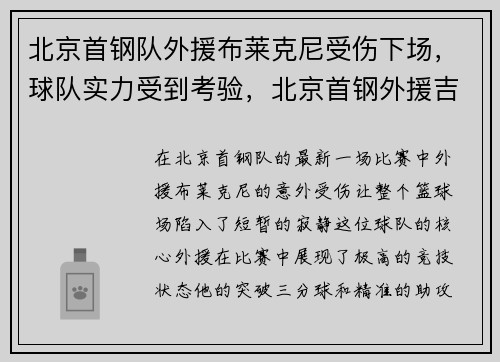 北京首钢队外援布莱克尼受伤下场，球队实力受到考验，北京首钢外援吉

在北京首钢队的最新一场比赛中外援布莱克尼的意外受伤让整个篮球场陷入了短暂的寂静这位球队的核心外援在比赛中展现了极高的竞技状态他的突破三分球和精准的助攻